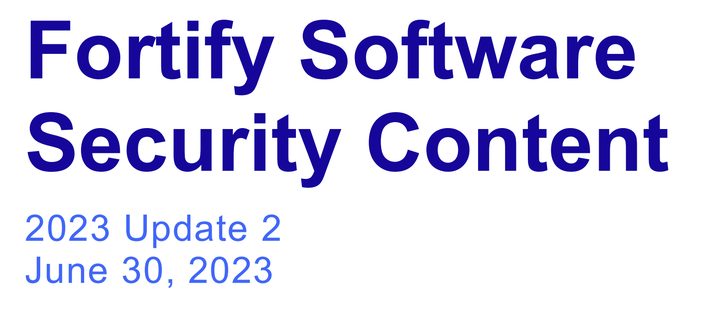 Fortify Software Security Content

2023 Update 2
June 30, 2023